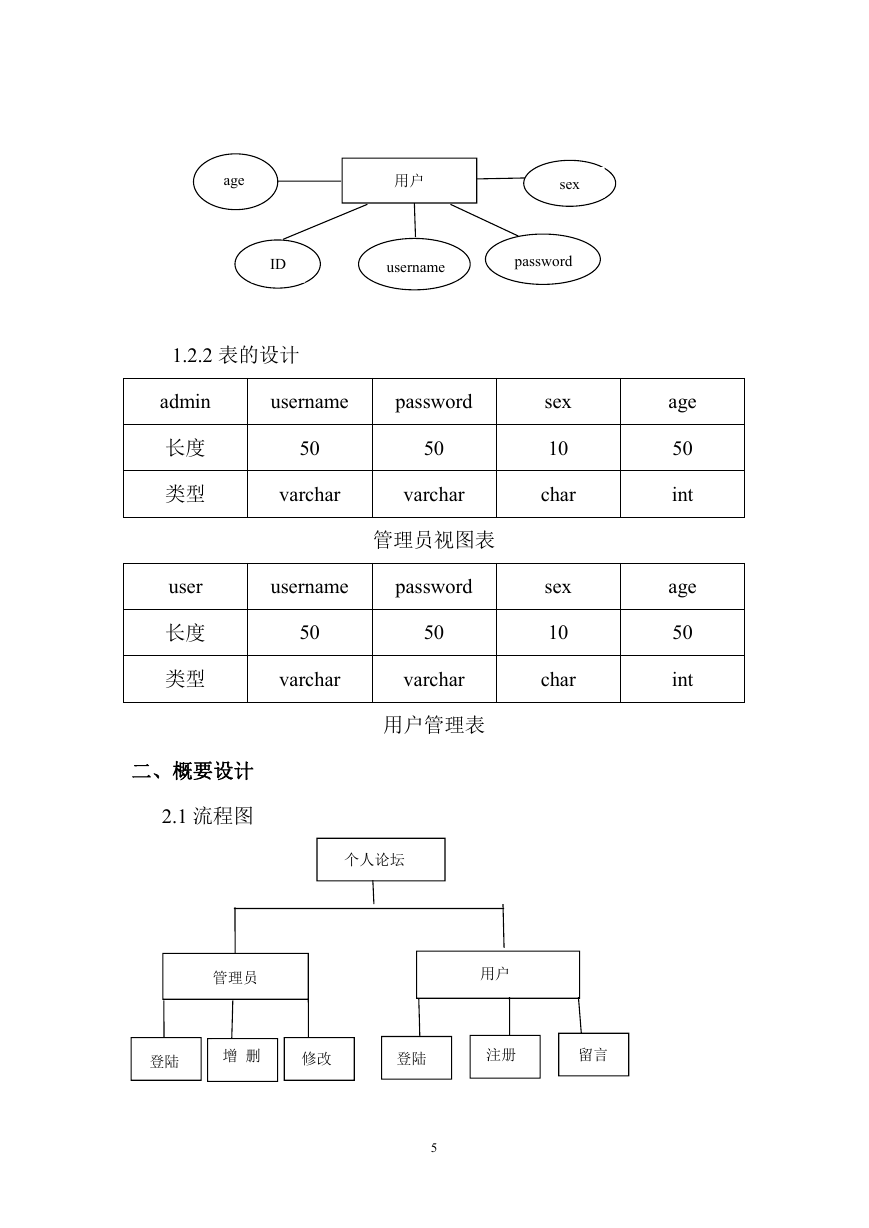 age
用户
sex
ID
username
password

1.2.2 表的设计

| admin | username | password | sex | age |
|---|---|---|---|---|
| 长度 | 50 | 50 | 10 | 50 |
| 类型 | varchar | varchar | char | int |

管理员视图表

| user | username | password | sex | age |
|---|---|---|---|---|
| 长度 | 50 | 50 | 10 | 50 |
| 类型 | varchar | varchar | char | int |

用户管理表

二、概要设计

2.1 流程图

个人论坛
管理员
用户
登陆
增 删
修改
登陆
注册
留言

5